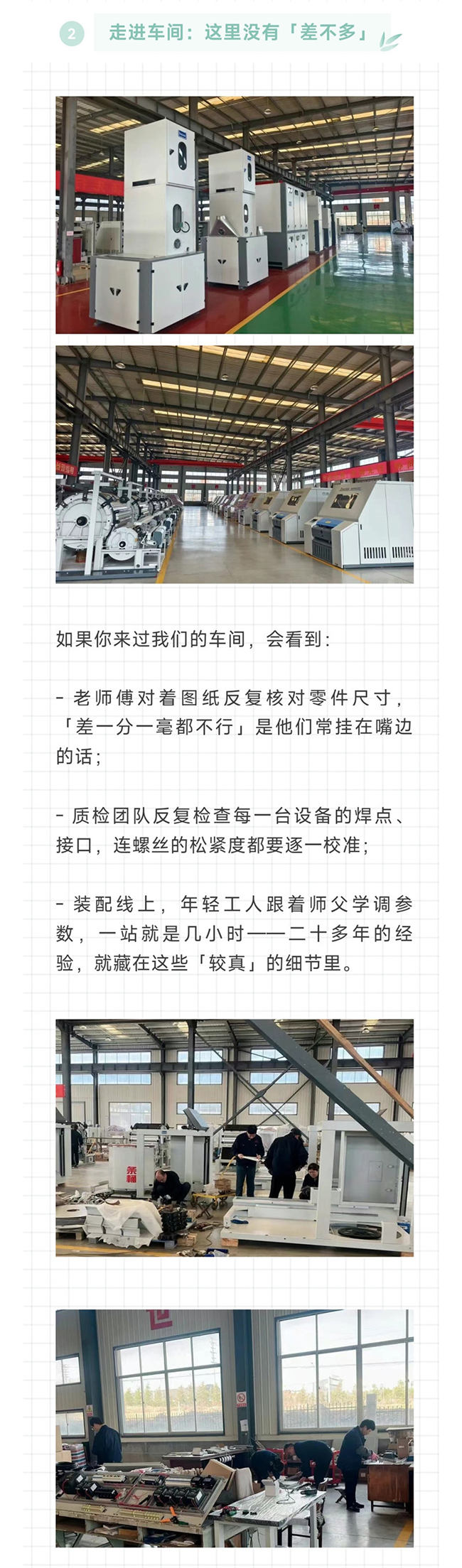 2 走进车间：这里没有「差不多」

如果你来过我们的车间，会看到：

- 老师傅对着图纸反复核对零件尺寸，「差一分一毫都不行」是他们常挂在嘴边的话；

- 质检团队反复检查每一台设备的焊点、接口，连螺丝的松紧度都要逐一校准；

- 装配线上，年轻工人跟着师父学调参数，一站就是几小时——二十多年的经验，就藏在这些「较真」的细节里。